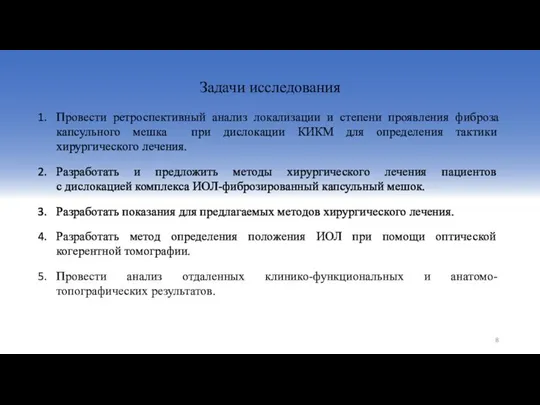 Задачи исследования

1. Провести ретроспективный анализ локализации и степени проявления фиброза капсульного мешка при дислокации КИКМ для определения тактики хирургического лечения.

2. Разработать и предложить методы хирургического лечения пациентов с дислокацией комплекса ИОЛ-фиброзированный капсульный мешок.

3. Разработать показания для предлагаемых методов хирургического лечения.

4. Разработать метод определения положения ИОЛ при помощи оптической когерентной томографии.

5. Провести анализ отдаленных клинико-функциональных и анатомо-топографических результатов.

8